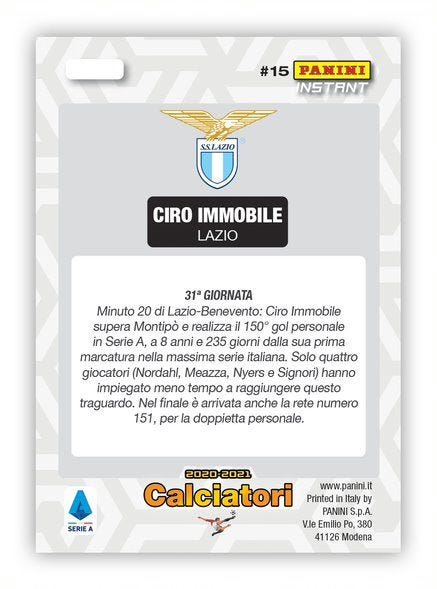 #15 PANINI
INSTANT

S.S.LAZIO

CIRO IMMOBILE
LAZIO

31ª GIORNATA
Minuto 20 di Lazio-Benevento: Ciro Immobile supera Montipò e realizza il 150° gol personale in Serie A, a 8 anni e 235 giorni dalla sua prima marcatura nella massima serie italiana. Solo quattro giocatori (Nordahl, Meazza, Nyers e Signori) hanno impiegato meno tempo a raggiungere questo traguardo. Nel finale è arrivata anche la rete numero 151, per la doppietta personale.

SERIE A

2020-2021
Calciatori

www.panini.it
Printed in Italy by
PANINI S.p.A.
V.le Emilio Po, 380
41126 Modena